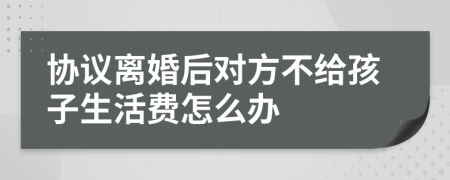 协议离婚后对方不给孩子生活费怎么办